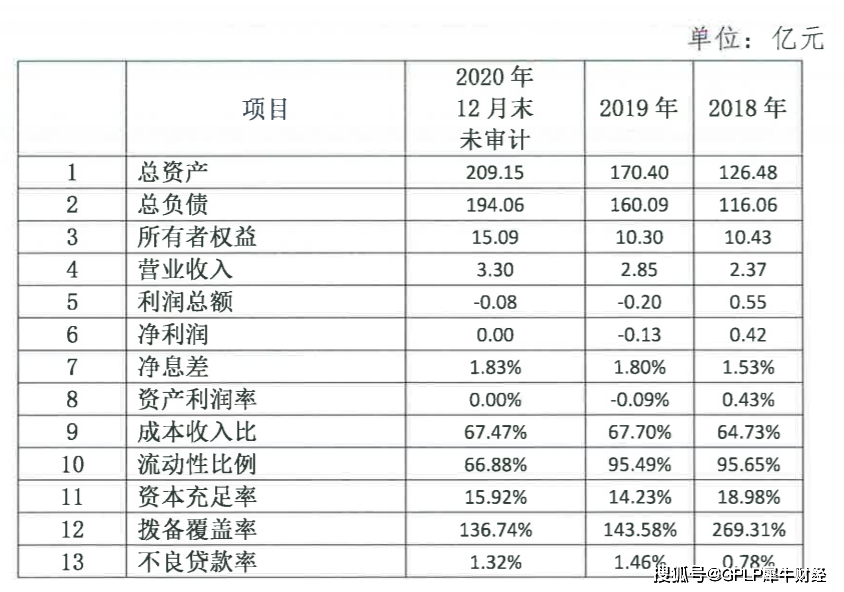 单位：亿元

|  | 项目 | 2020年12月末未审计 | 2019年 | 2018年 |
|---|---|---|---|---|
| 1 | 总资产 | 209.15 | 170.40 | 126.48 |
| 2 | 总负债 | 194.06 | 160.09 | 116.06 |
| 3 | 所有者权益 | 15.09 | 10.30 | 10.43 |
| 4 | 营业收入 | 3.30 | 2.85 | 2.37 |
| 5 | 利润总额 | -0.08 | -0.20 | 0.55 |
| 6 | 净利润 | 0.00 | -0.13 | 0.42 |
| 7 | 净息差 | 1.83% | 1.80% | 1.53% |
| 8 | 资产利润率 | 0.00% | -0.09% | 0.43% |
| 9 | 成本收入比 | 67.47% | 67.70% | 64.73% |
| 10 | 流动性比例 | 66.88% | 95.49% | 95.65% |
| 11 | 资本充足率 | 15.92% | 14.23% | 18.98% |
| 12 | 拨备覆盖率 | 136.74% | 143.58% | 269.31% |
| 13 | 不良贷款率 | 1.32% | 1.46% | 0.78% |

搜狐号@GPLP犀牛财经